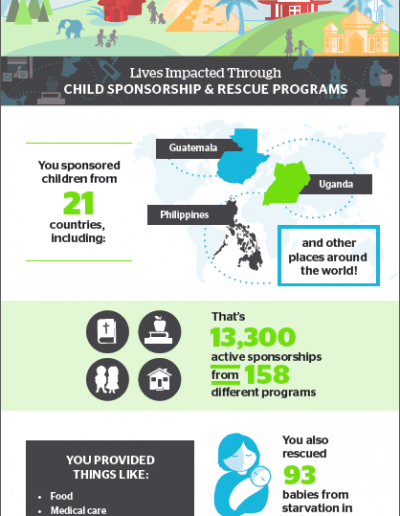 Lives Impacted Through
CHILD SPONSORSHIP & RESCUE PROGRAMS

You sponsored children from
21
countries, including:

Guatemala
Uganda
Philippines

and other places around the world!

That's
13,300
active sponsorships
from 158
different programs

YOU PROVIDED THINGS LIKE:
• Food
• Medical care

You also rescued
93
babies from starvation in